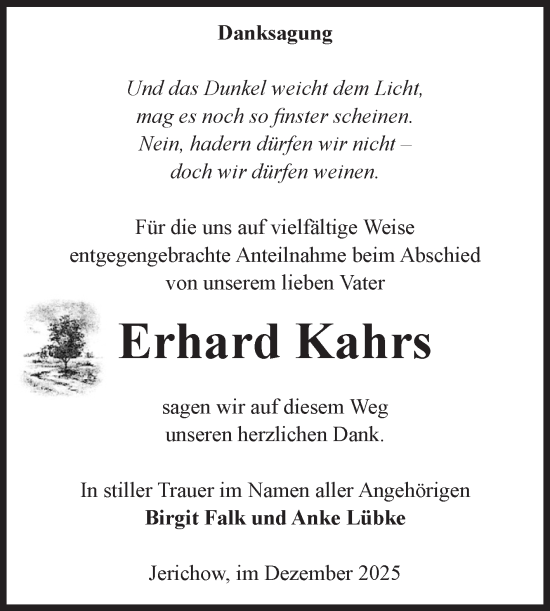 Danksagung

Und das Dunkel weicht dem Licht,
mag es noch so finster scheinen.
Nein, hadern dürfen wir nicht –
doch wir dürfen weinen.

Für die uns auf vielfältige Weise entgegengebrachte Anteilnahme beim Abschied von unserem lieben Vater

Erhard Kahrs

sagen wir auf diesem Weg unseren herzlichen Dank.

In stiller Trauer im Namen aller Angehörigen
Birgit Falk und Anke Lübke

Jerichow, im Dezember 2025